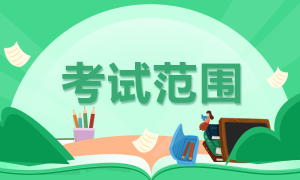 考试范围